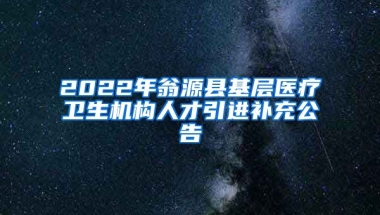 2022年翁源县基层医疗卫生机构人才引进补充公告